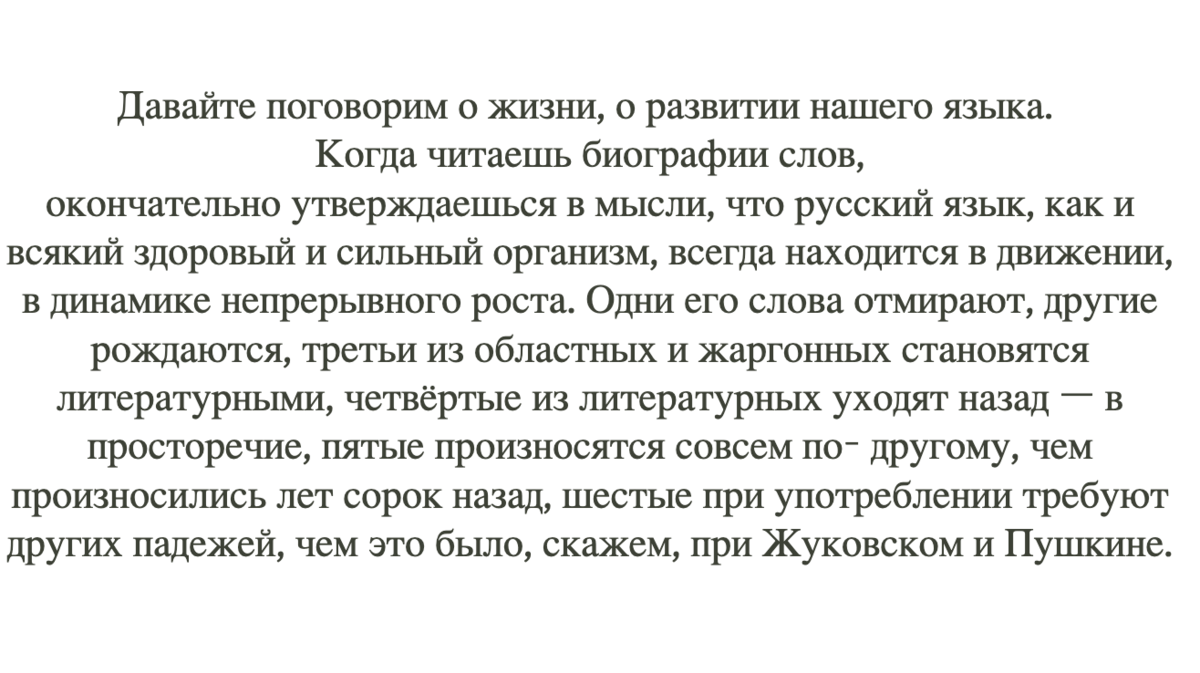 Давайте поговорим о жизни, о развитии нашего языка.
Когда читаешь биографии слов,
окончательно утверждаешься в мысли, что русский язык, как и всякий здоровый и сильный организм, всегда находится в движении, в динамике непрерывного роста. Одни его слова отмирают, другие рождаются, третьи из областных и жаргонных становятся литературными, четвёртые из литературных уходят назад — в просторечие, пятые произносятся совсем по- другому, чем произносились лет сорок назад, шестые при употреблении требуют других падежей, чем это было, скажем, при Жуковском и Пушкине.